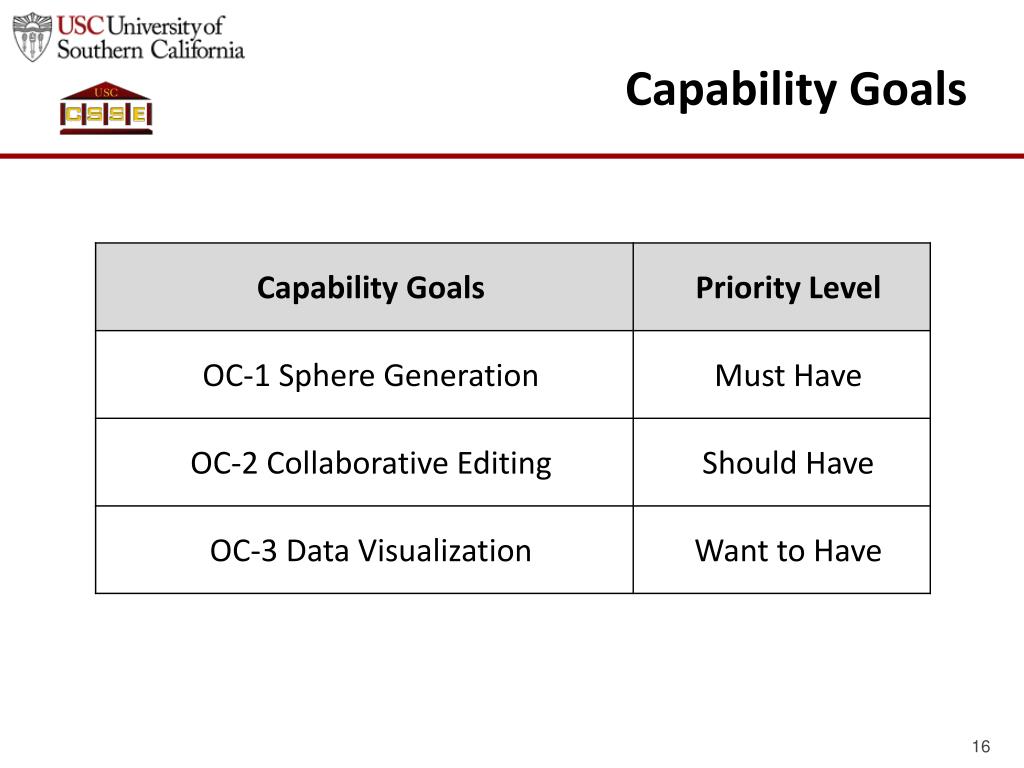 USC University of Southern California

USC CSSE

Capability Goals

| Capability Goals | Priority Level |
|---|---|
| OC-1 Sphere Generation | Must Have |
| OC-2 Collaborative Editing | Should Have |
| OC-3 Data Visualization | Want to Have |

16